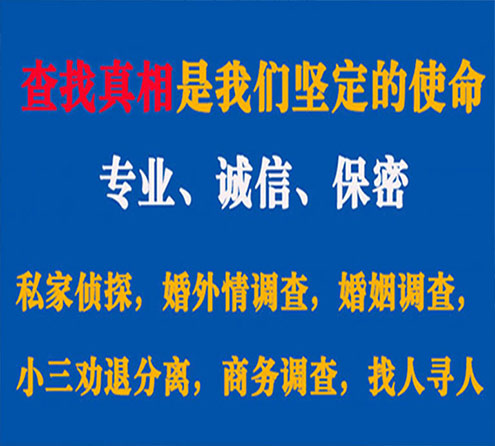 查找真相是我们坚定的使命

专业、诚信、保密

私家侦探，婚外情调查，婚姻调查，

小三劝退分离，商务调查，找人寻人